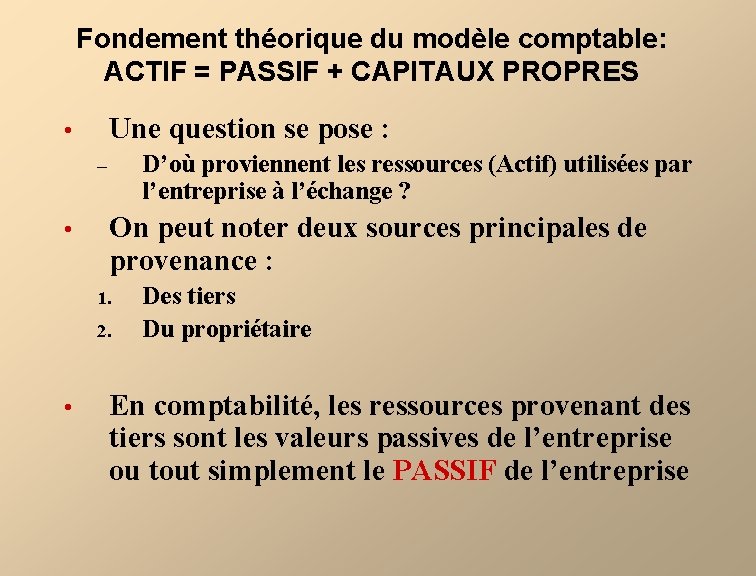 Fondement théorique du modèle comptable:
ACTIF = PASSIF + CAPITAUX PROPRES

• Une question se pose :
– D’où proviennent les ressources (Actif) utilisées par l’entreprise à l’échange ?

• On peut noter deux sources principales de provenance :
1. Des tiers
2. Du propriétaire

• En comptabilité, les ressources provenant des tiers sont les valeurs passives de l’entreprise ou tout simplement le PASSIF de l’entreprise